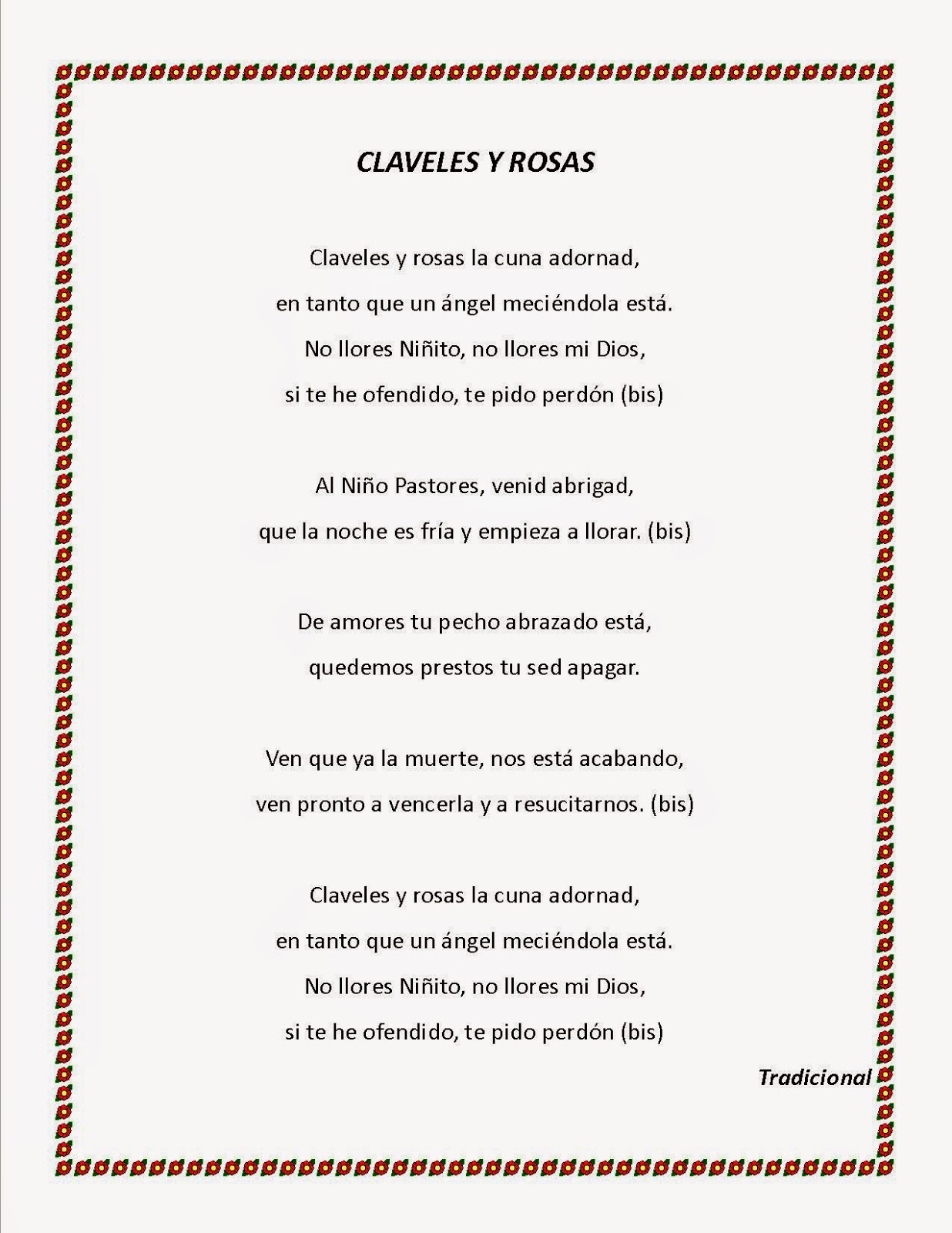 CLAVELES Y ROSAS

Claveles y rosas la cuna adornad,
en tanto que un ángel meciéndola está.
No llores Niñito, no llores mi Dios,
si te he ofendido, te pido perdón (bis)

Al Niño Pastores, venid abrigad,
que la noche es fría y empieza a llorar. (bis)

De amores tu pecho abrazado está,
quedemos prestos tu sed apagar.

Ven que ya la muerte, nos está acabando,
ven pronto a vencerla y a resucitarnos. (bis)

Claveles y rosas la cuna adornad,
en tanto que un ángel meciéndola está.
No llores Niñito, no llores mi Dios,
si te he ofendido, te pido perdón (bis)

Tradicional